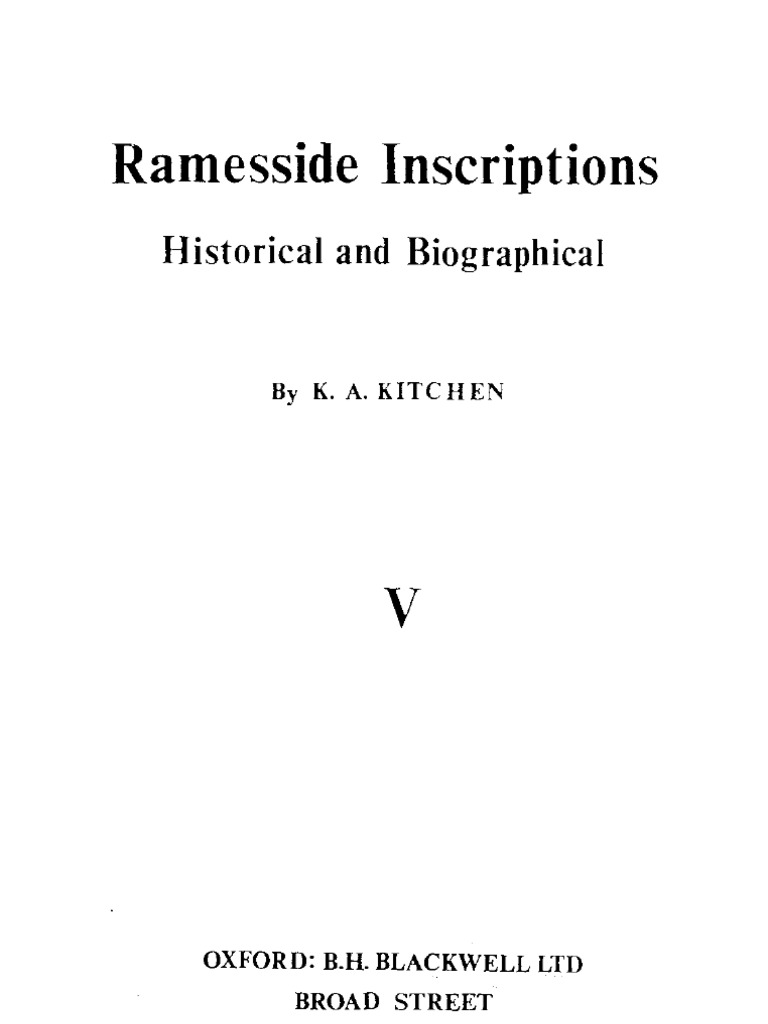 Ramesside Inscriptions

Historical and Biographical

By K. A. KITCHEN

V

OXFORD: B.H. BLACKWELL LTD
BROAD STREET